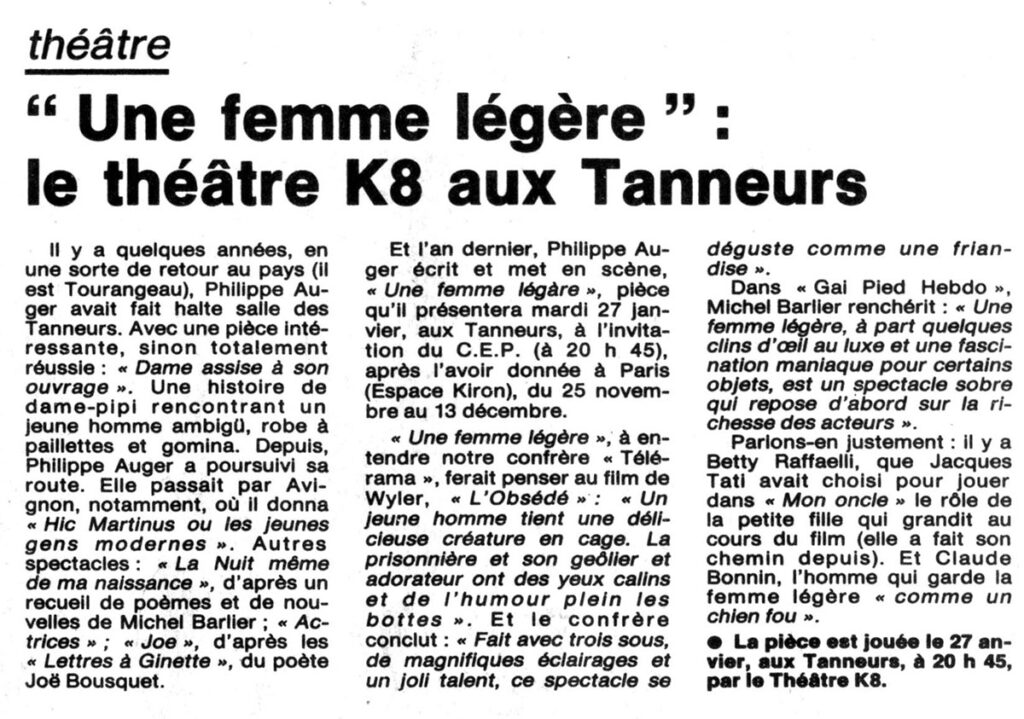 théâtre

“ Une femme légère ” : le théâtre K8 aux Tanneurs

Il y a quelques années, en une sorte de retour au pays (il est Tourangeau), Philippe Auger avait fait halte salle des Tanneurs. Avec une pièce intéressante, sinon totalement réussie : « Dame assise à son ouvrage ». Une histoire de dame-pipi rencontrant un jeune homme ambigü, robe à paillettes et gomina. Depuis, Philippe Auger a poursuivi sa route. Elle passait par Avignon, notamment, où il donna « Hic Martinus ou les jeunes gens modernes ». Autres spectacles : « La Nuit même de ma naissance », d'après un recueil de poèmes et de nouvelles de Michel Barlier ; « Actrices » ; « Joe », d'après les « Lettres à Ginette », du poète Joë Bousquet.

Et l'an dernier, Philippe Auger écrit et met en scène, « Une femme légère », pièce qu'il présentera mardi 27 janvier, aux Tanneurs, à l'invitation du C.E.P. (à 20 h 45), après l'avoir donnée à Paris (Espace Kiron), du 25 novembre au 13 décembre.

« Une femme légère », à entendre notre confrère « Télérama », ferait penser au film de Wyler, « L'Obsédé » : « Un jeune homme tient une délicieuse créature en cage. La prisonnière et son geôlier et adorateur ont des yeux calins et de l'humour plein les bottes ». Et le confrère conclut : « Fait avec trois sous, de magnifiques éclairages et un joli talent, ce spectacle se déguste comme une friandise ».

Dans « Gai Pied Hebdo », Michel Barlier renchérit : « Une femme légère, à part quelques clins d'œil au luxe et une fascination maniaque pour certains objets, est un spectacle sobre qui repose d'abord sur la richesse des acteurs ».

Parlons-en justement : il y a Betty Raffaelli, que Jacques Tati avait choisi pour jouer dans « Mon oncle » le rôle de la petite fille qui grandit au cours du film (elle a fait son chemin depuis). Et Claude Bonnin, l'homme qui garde la femme légère « comme un chien fou ».

● La pièce est jouée le 27 anvier, aux Tanneurs, à 20 h 45, par le Théâtre K8.